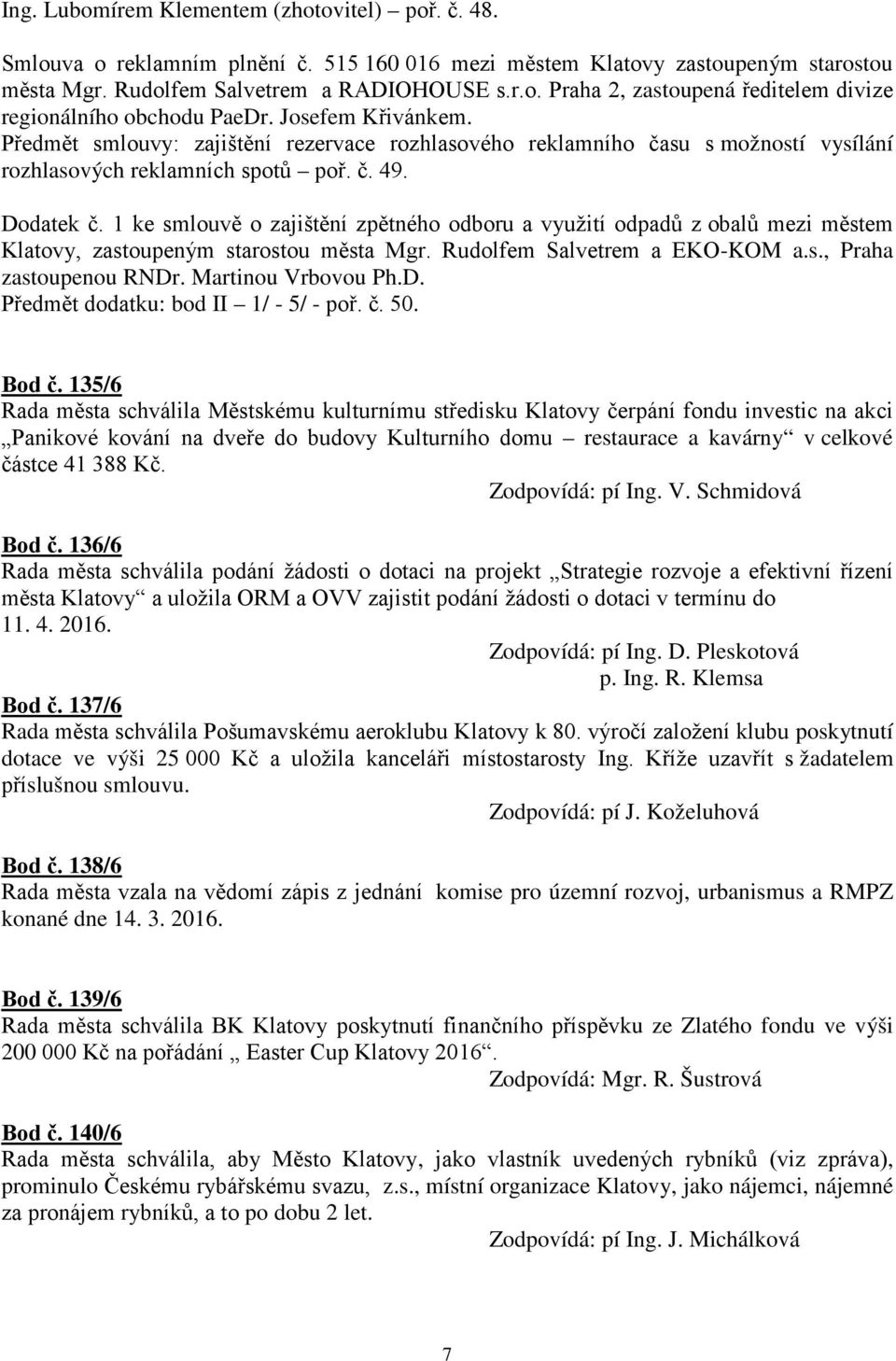 Ing. Lubomírem Klementem (zhotovitel) – poř. č. 48.

Smlouva o reklamním plnění č. 515 160 016 mezi městem Klatovy zastoupeným starostou města Mgr. Rudolfem Salvetrem a RADIOHOUSE s.r.o. Praha 2, zastoupená ředitelem divize regionálního obchodu PaeDr. Josefem Křivánkem.
Předmět smlouvy: zajištění rezervace rozhlasového reklamního času s možností vysílání rozhlasových reklamních spotů – poř. č. 49.

Dodatek č. 1 ke smlouvě o zajištění zpětného odboru a využití odpadů z obalů mezi městem Klatovy, zastoupeným starostou města Mgr. Rudolfem Salvetrem a EKO-KOM a.s., Praha zastoupenou RNDr. Martinou Vrbovou Ph.D.
Předmět dodatku: bod II – 1/ - 5/ - poř. č. 50.

Bod č. 135/6
Rada města schválila Městskému kulturnímu středisku Klatovy čerpání fondu investic na akci „Panikové kování na dveře do budovy Kulturního domu – restaurace a kavárny“ v celkové částce 41 388 Kč.
Zodpovídá: pí Ing. V. Schmidová

Bod č. 136/6
Rada města schválila podání žádosti o dotaci na projekt „Strategie rozvoje a efektivní řízení města Klatovy“ a uložila ORM a OVV zajistit podání žádosti o dotaci v termínu do 11. 4. 2016.
Zodpovídá: pí Ing. D. Pleskotová
p. Ing. R. Klemsa

Bod č. 137/6
Rada města schválila Pošumavskému aeroklubu Klatovy k 80. výročí založení klubu poskytnutí dotace ve výši 25 000 Kč a uložila kanceláři místostarosty Ing. Kříže uzavřít s žadatelem příslušnou smlouvu.
Zodpovídá: pí J. Koželuhová

Bod č. 138/6
Rada města vzala na vědomí zápis z jednání komise pro územní rozvoj, urbanismus a RMPZ konané dne 14. 3. 2016.

Bod č. 139/6
Rada města schválila BK Klatovy poskytnutí finančního příspěvku ze Zlatého fondu ve výši 200 000 Kč na pořádání „ Easter Cup Klatovy 2016“.
Zodpovídá: Mgr. R. Šustrová

Bod č. 140/6
Rada města schválila, aby Město Klatovy, jako vlastník uvedených rybníků (viz zpráva), prominulo Českému rybářskému svazu, z.s., místní organizace Klatovy, jako nájemci, nájemné za pronájem rybníků, a to po dobu 2 let.
Zodpovídá: pí Ing. J. Michálková

7